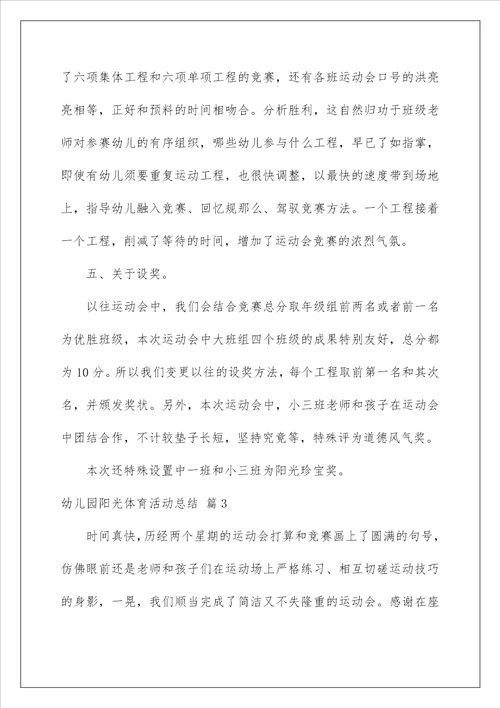 了六项集体工程和六项单项工程的竞赛，还有各班运动会口号的洪亮亮相等，正好和预料的时间相吻合。分析胜利，这自然归功于班级老师对参赛幼儿的有序组织，哪些幼儿参与什么工程，早已了如指掌，即使有幼儿须要重复运动工程，也很快调整，以最快的速度带到场地上，指导幼儿融入竞赛、回忆规那么、驾驭竞赛方法。一个工程接着一个工程，削减了等待的时间，增加了运动会竞赛的浓烈气氛。

五、关于设奖。

以往运动会中，我们会结合竞赛总分取年级组前两名或者前一名为优胜班级，本次运动会中大班组四个班级的成果特别友好，总分都为10分。所以我们变更以往的设奖方法，每个工程取前第一名和其次名，并颁发奖状。另外，本次运动会中，小三班老师和孩子在运动会中团结合作，不计较垫子长短，坚持究竟等，特殊评为道德风气奖。

本次还特殊设置中一班和小三班为阳光珍宝奖。

幼儿园阳光体育活动总结 篇3

时间真快，历经两个星期的运动会打算和竞赛画上了圆满的句号，仿佛眼前还是老师和孩子们在运动场上严格练习、相互切磋运动技巧的身影，一晃，我们顺当完成了简洁又不失隆重的运动会。感谢在座